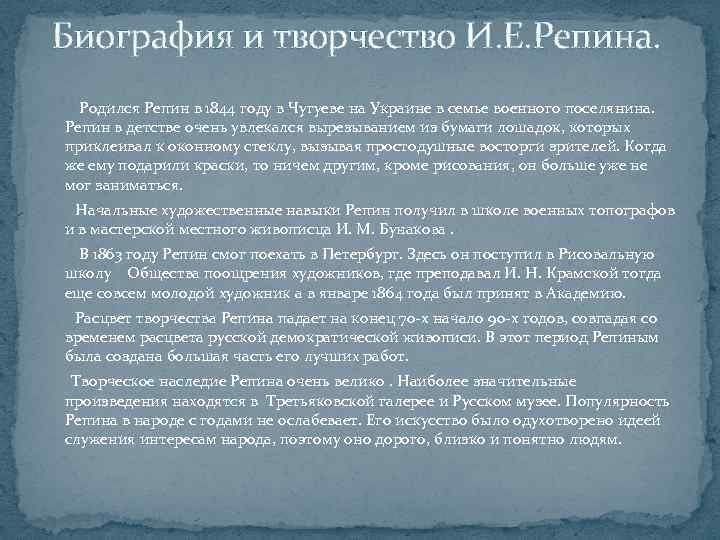 Биография и творчество И.Е.Репина.

Родился Репин в 1844 году в Чугуеве на Украине в семье военного поселянина. Репин в детстве очень увлекался вырезыванием из бумаги лошадок, которых приклеивал к оконному стеклу, вызывая простодушные восторги зрителей. Когда же ему подарили краски, то ничем другим, кроме рисования, он больше уже не мог заниматься.

Начальные художественные навыки Репин получил в школе военных топографов и в мастерской местного живописца И. М. Бунакова .

В 1863 году Репин смог поехать в Петербург. Здесь он поступил в Рисовальную школу Общества поощрения художников, где преподавал И. Н. Крамской тогда еще совсем молодой художник а в январе 1864 года был принят в Академию.

Расцвет творчества Репина падает на конец 70-х начало 90-х годов, совпадая со временем расцвета русской демократической живописи. В этот период Репиным была создана большая часть его лучших работ.

Творческое наследие Репина очень велико . Наиболее значительные произведения находятся в Третьяковской галерее и Русском музее. Популярность Репина в народе с годами не ослабевает. Его искусство было одухотворено идеей служения интересам народа, поэтому оно дорого, близко и понятно людям.